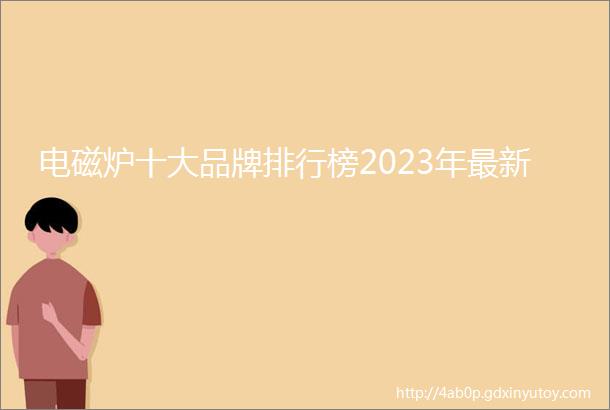 电磁炉十大品牌排行榜2023年最新

http://4ab0p.gdxinyutoy.com